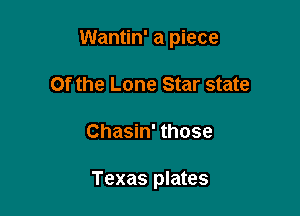 Wantin' a piece

Of the Lone Star state

Chasin' those

Texas plates